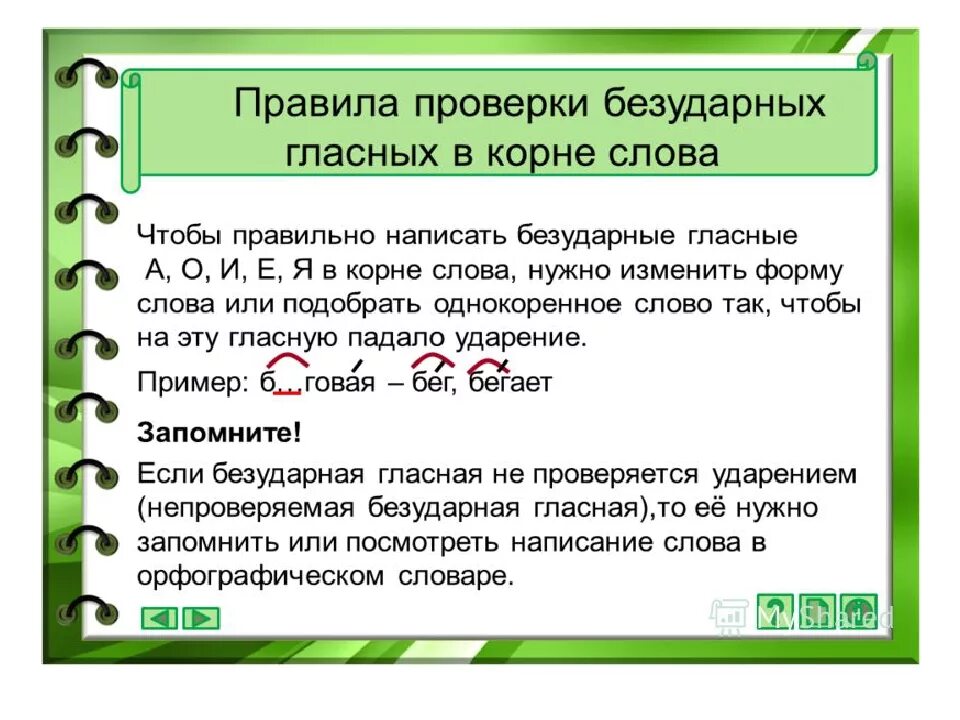 Правила проверки безударных гласных в корне слова

Чтобы правильно написать безударные гласные А, О, И, Е, Я в корне слова, нужно изменить форму слова или подобрать однокоренное слово так, чтобы на эту гласную падало ударение.

Пример: б…говая – бег, бегает

Запомните!

Если безударная гласная не проверяется ударением (непроверяемая безударная гласная),то её нужно запомнить или посмотреть написание слова в орфографическом словаре.

MyShared